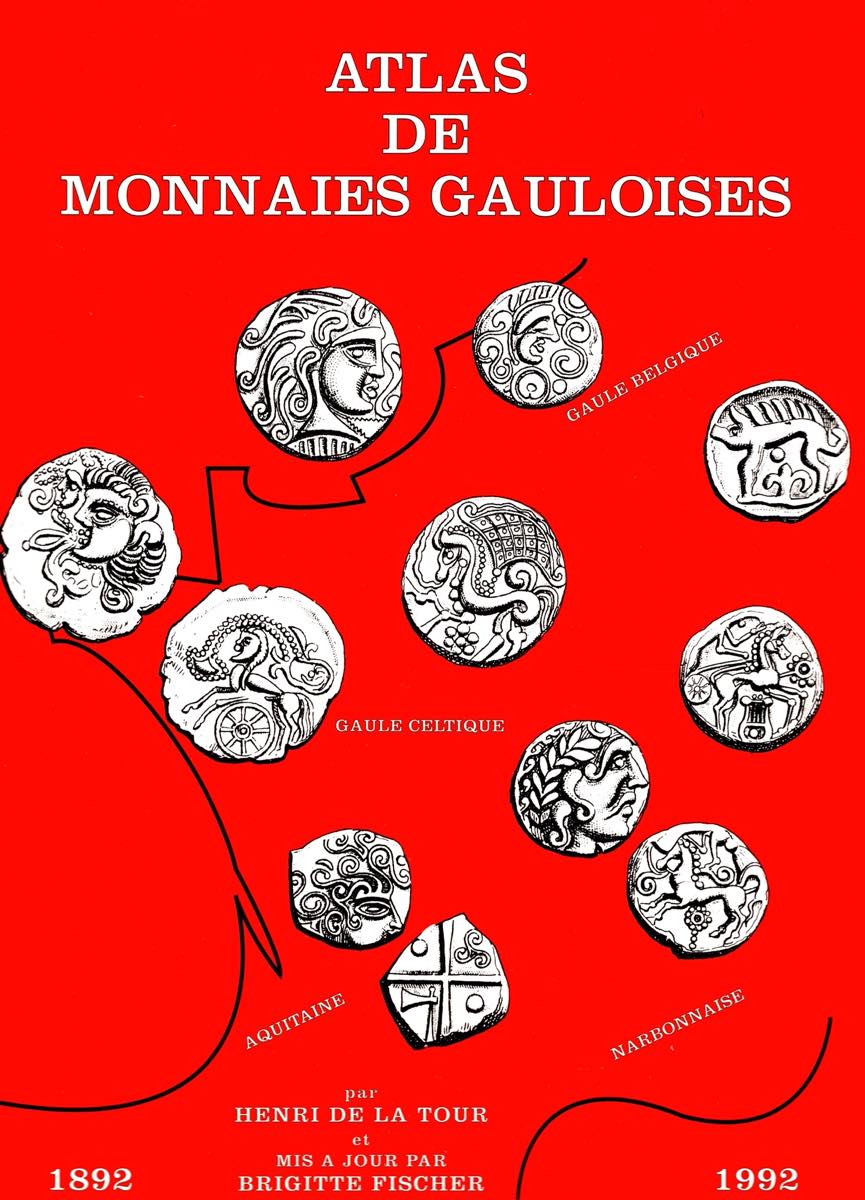 ATLAS
DE
MONNAIES GAULOISES

GAULE BELGIQUE

GAULE CELTIQUE

AQUITAINE

NARBONNAISE

par
HENRI DE LA TOUR
et
MIS A JOUR PAR
BRIGITTE FISCHER

1892

1992